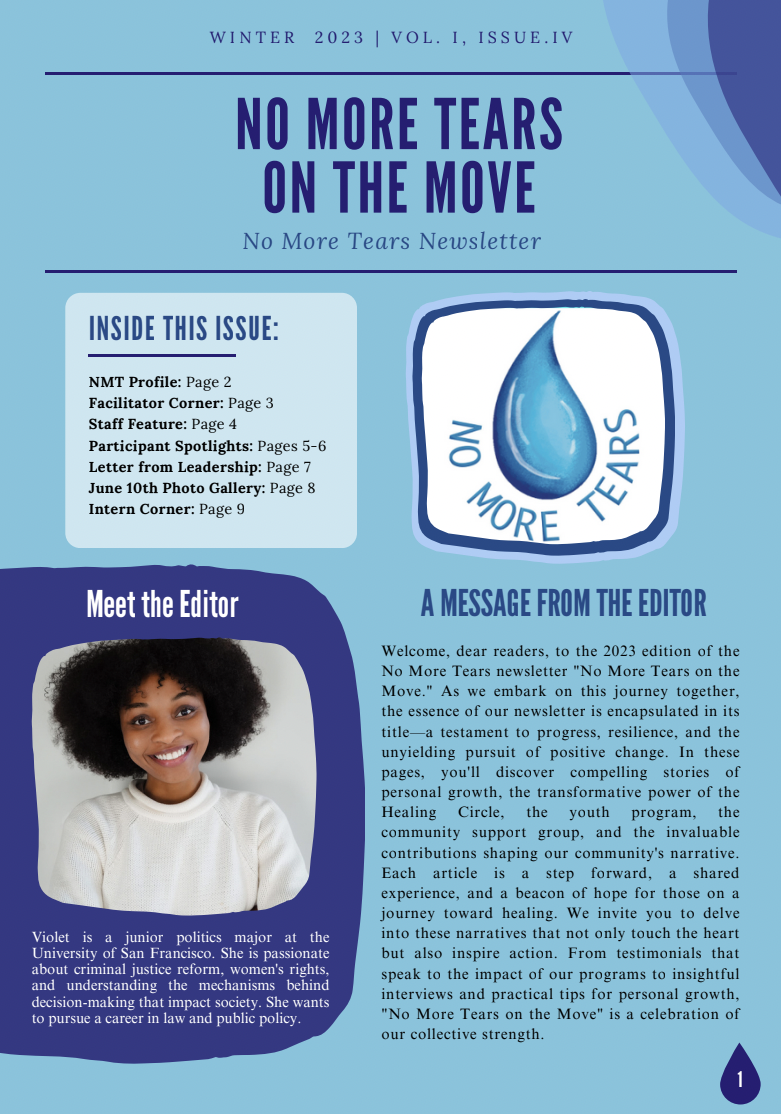 WINTER 2023 | VOL. I, ISSUE.IV

NO MORE TEARS ON THE MOVE

No More Tears Newsletter

INSIDE THIS ISSUE:

NMT Profile: Page 2
Facilitator Corner: Page 3
Staff Feature: Page 4
Participant Spotlights: Pages 5-6
Letter from Leadership: Page 7
June 10th Photo Gallery: Page 8
Intern Corner: Page 9

NO MORE TEARS

Meet the Editor

Violet is a junior politics major at the University of San Francisco. She is passionate about criminal justice reform, women's rights, and understanding the mechanisms behind decision-making that impact society. She wants to pursue a career in law and public policy.

A MESSAGE FROM THE EDITOR

Welcome, dear readers, to the 2023 edition of the No More Tears newsletter "No More Tears on the Move." As we embark on this journey together, the essence of our newsletter is encapsulated in its title—a testament to progress, resilience, and the unyielding pursuit of positive change. In these pages, you'll discover compelling stories of personal growth, the transformative power of the Healing Circle, the youth program, the community support group, and the invaluable contributions shaping our community's narrative. Each article is a step forward, a shared experience, and a beacon of hope for those on a journey toward healing. We invite you to delve into these narratives that not only touch the heart but also inspire action. From testimonials that speak to the impact of our programs to insightful interviews and practical tips for personal growth, "No More Tears on the Move" is a celebration of our collective strength.

1